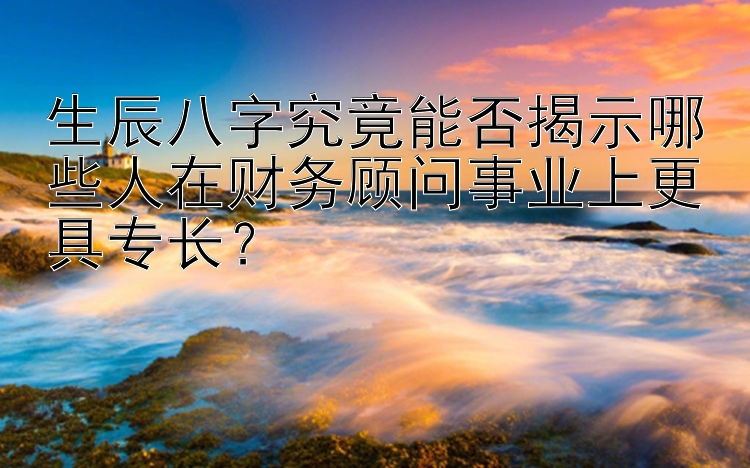 生辰八字究竟能否揭示哪些人在财务顾问事业上更具专长？